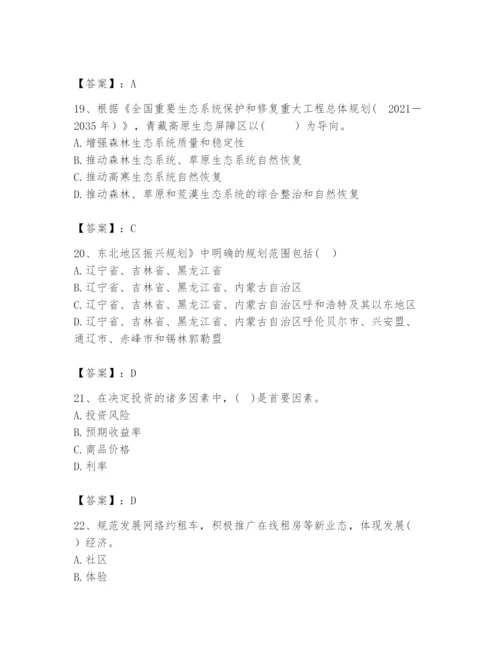 【答案】：A

19、根据《全国重要生态系统保护和修复重大工程总体规划（ 2021－2035 年）》，青藏高原生态屏障区以（　　）为导向。
A. 增强森林生态系统质量和稳定性
B. 推动森林生态系统、草原生态系统自然恢复
C. 推动高寒生态系统自然恢复
D. 推动森林、草原和荒漠生态系统的综合整治和自然恢复

【答案】：C

20、东北地区振兴规划》中明确的规划范围包括（ ）
A. 辽宁省、吉林省、黑龙江省
B. 辽宁省、吉林省、黑龙江省、内蒙古自治区
C. 辽宁省、吉林省、黑龙江省、内蒙古自治区呼和浩特及其以东地区
D. 辽宁省、吉林省、黑龙江省、内蒙古自治区呼伦贝尔市、兴安盟、通辽市、赤峰市和锡林郭勒盟

【答案】：D

21、在决定投资的诸多因素中，（ ）是首要因素。
A. 投资风险
B. 预期收益率
C. 商品价格
D. 利率

【答案】：D

22、规范发展网络约租车，积极推广在线租房等新业态，体现发展（ ）经济。
A. 社区
B. 体验